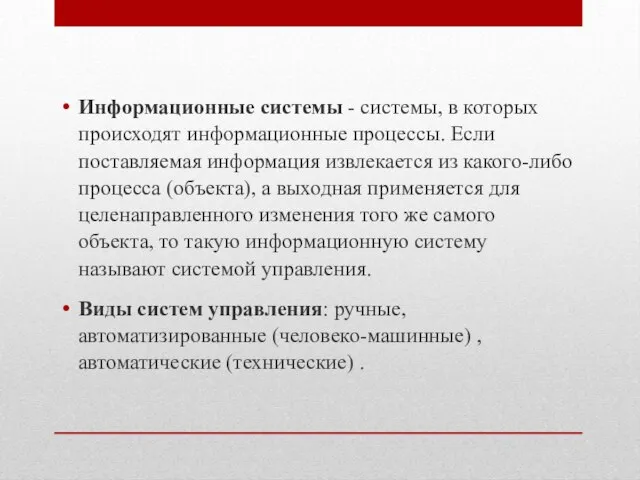 • Информационные системы - системы, в которых происходят информационные процессы. Если поставляемая информация извлекается из какого-либо процесса (объекта), а выходная применяется для целенаправленного изменения того же самого объекта, то такую информационную систему называют системой управления.

• Виды систем управления: ручные, автоматизированные (человеко-машинные) , автоматические (технические) .